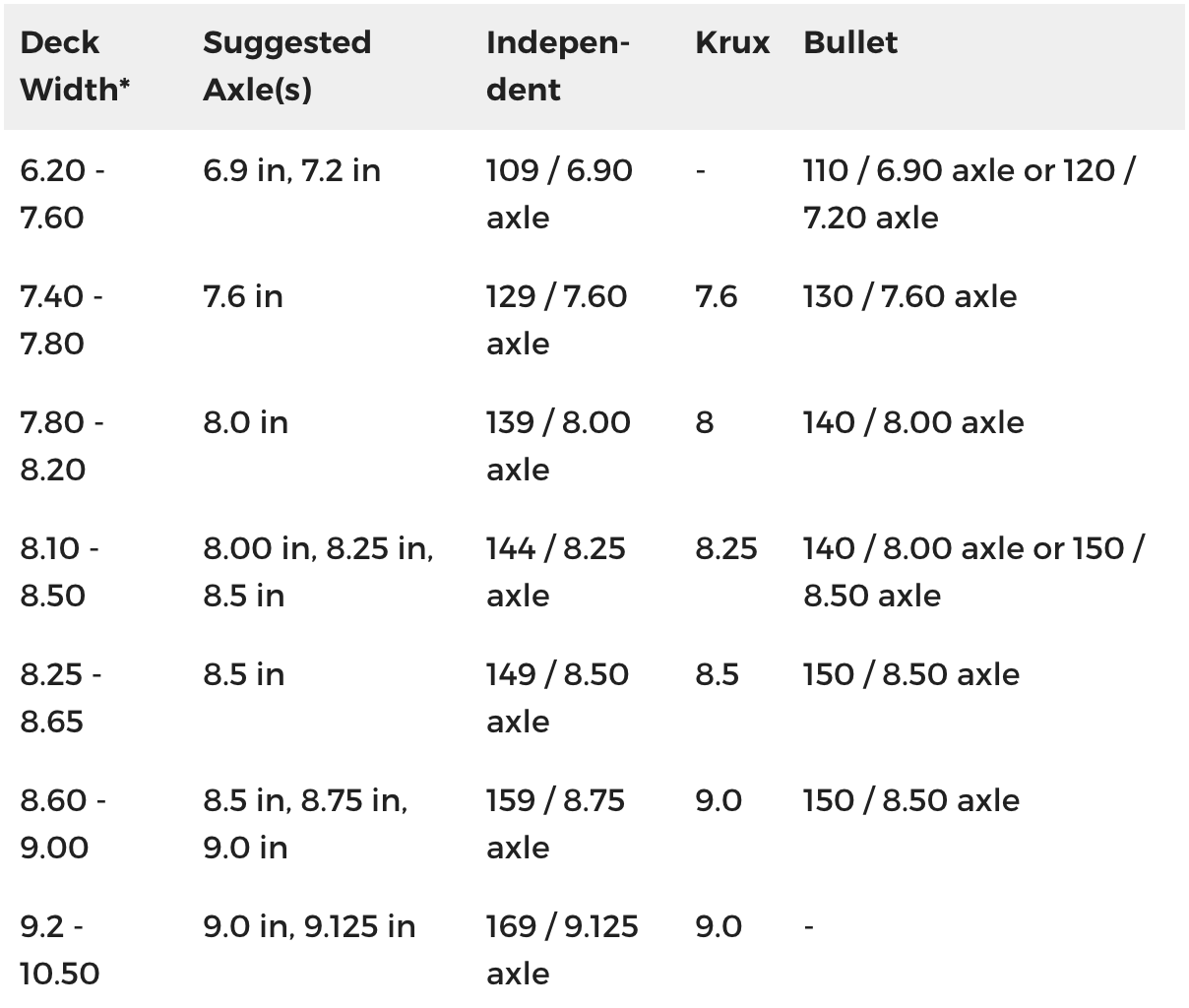 | Deck Width* | Suggested Axle(s) | Independent | Krux | Bullet |
|---|---|---|---|---|
| 6.20 - 7.60 | 6.9 in, 7.2 in | 109 / 6.90 axle | - | 110 / 6.90 axle or 120 / 7.20 axle |
| 7.40 - 7.80 | 7.6 in | 129 / 7.60 axle | 7.6 | 130 / 7.60 axle |
| 7.80 - 8.20 | 8.0 in | 139 / 8.00 axle | 8 | 140 / 8.00 axle |
| 8.10 - 8.50 | 8.00 in, 8.25 in, 8.5 in | 144 / 8.25 axle | 8.25 | 140 / 8.00 axle or 150 / 8.50 axle |
| 8.25 - 8.65 | 8.5 in | 149 / 8.50 axle | 8.5 | 150 / 8.50 axle |
| 8.60 - 9.00 | 8.5 in, 8.75 in, 9.0 in | 159 / 8.75 axle | 9.0 | 150 / 8.50 axle |
| 9.2 - 10.50 | 9.0 in, 9.125 in | 169 / 9.125 axle | 9.0 | - |